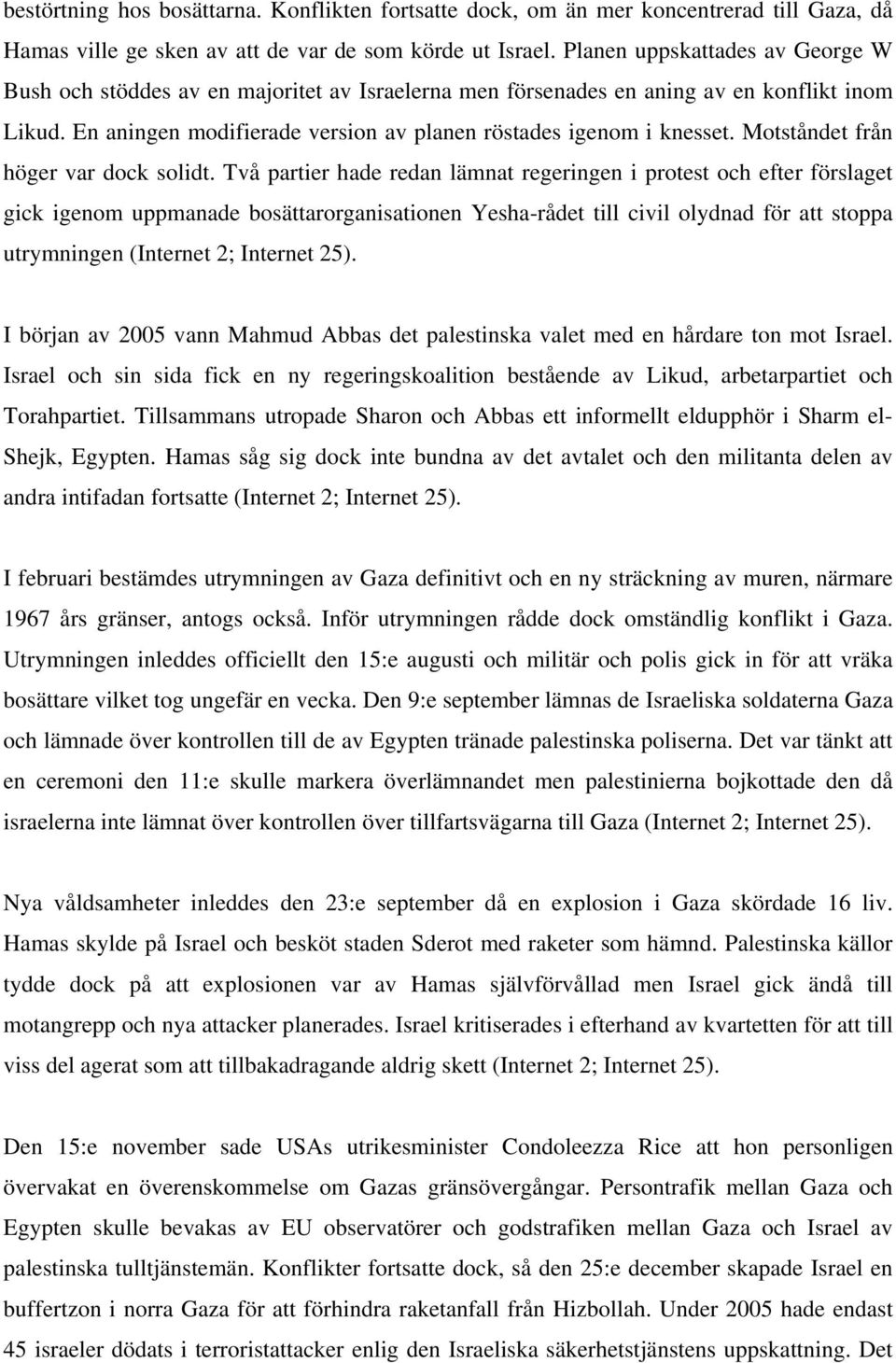 bestörtning hos bosättarna. Konflikten fortsatte dock, om än mer koncentrerad till Gaza, då Hamas ville ge sken av att de var de som körde ut Israel. Planen uppskattades av George W Bush och stöddes av en majoritet av Israelerna men försenades en aning av en konflikt inom Likud. En aningen modifierade version av planen röstades igenom i knesset. Motståndet från höger var dock solidt. Två partier hade redan lämnat regeringen i protest och efter förslaget gick igenom uppmanade bosättarorganisationen Yesha-rådet till civil olydnad för att stoppa utrymningen (Internet 2; Internet 25).

I början av 2005 vann Mahmud Abbas det palestinska valet med en hårdare ton mot Israel. Israel och sin sida fick en ny regeringskoalition bestående av Likud, arbetarpartiet och Torahpartiet. Tillsammans utropade Sharon och Abbas ett informellt eldupphör i Sharm el-Shejk, Egypten. Hamas såg sig dock inte bundna av det avtalet och den militanta delen av andra intifadan fortsatte (Internet 2; Internet 25).

I februari bestämdes utrymningen av Gaza definitivt och en ny sträckning av muren, närmare 1967 års gränser, antogs också. Inför utrymningen rådde dock omständlig konflikt i Gaza. Utrymningen inleddes officiellt den 15:e augusti och militär och polis gick in för att vräka bosättare vilket tog ungefär en vecka. Den 9:e september lämnas de Israeliska soldaterna Gaza och lämnade över kontrollen till de av Egypten tränade palestinska poliserna. Det var tänkt att en ceremoni den 11:e skulle markera överlämnandet men palestinierna bojkottade den då israelerna inte lämnat över kontrollen över tillfartsvägarna till Gaza (Internet 2; Internet 25).

Nya våldsamheter inleddes den 23:e september då en explosion i Gaza skördade 16 liv. Hamas skylde på Israel och besköt staden Sderot med raketer som hämnd. Palestinska källor tydde dock på att explosionen var av Hamas självförvållad men Israel gick ändå till motangrepp och nya attacker planerades. Israel kritiserades i efterhand av kvartetten för att till viss del agerat som att tillbakadragande aldrig skett (Internet 2; Internet 25).

Den 15:e november sade USAs utrikesminister Condoleezza Rice att hon personligen övervakat en överenskommelse om Gazas gränsövergångar. Persontrafik mellan Gaza och Egypten skulle bevakas av EU observatörer och godstrafiken mellan Gaza och Israel av palestinska tulltjänstemän. Konflikter fortsatte dock, så den 25:e december skapade Israel en buffertzon i norra Gaza för att förhindra raketanfall från Hizbollah. Under 2005 hade endast 45 israeler dödats i terroristattacker enlig den Israeliska säkerhetstjänstens uppskattning. Det